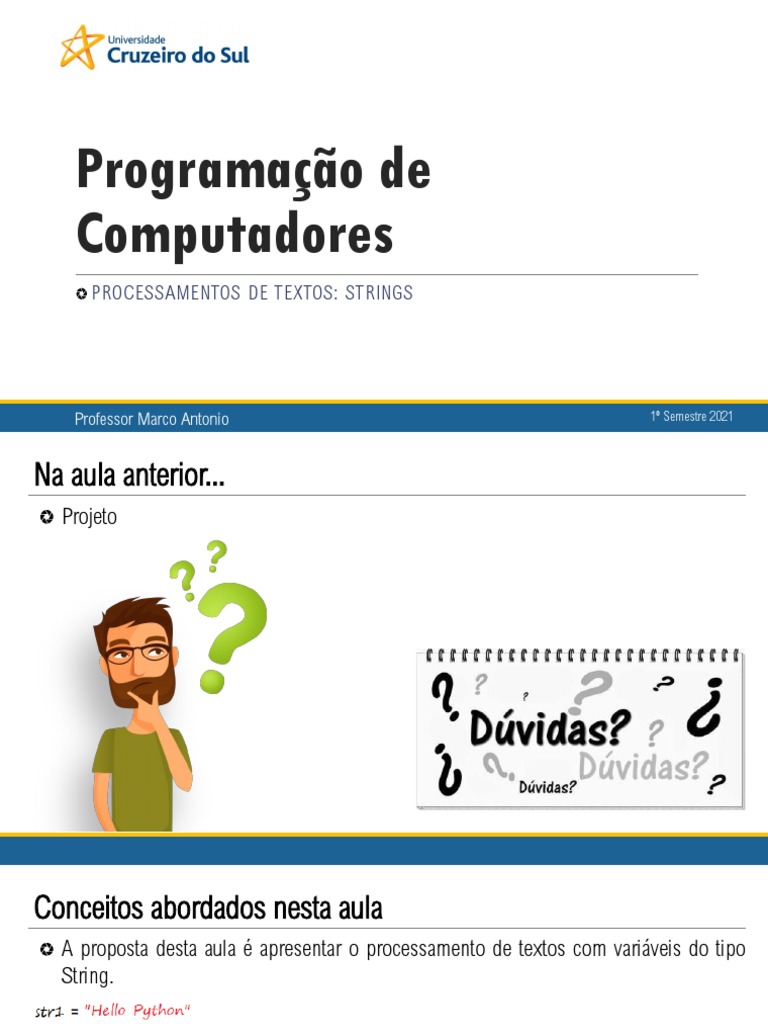 Universidade
Cruzeiro do Sul

Programação de Computadores

• PROCESSAMENTOS DE TEXTOS: STRINGS

Professor Marco Antonio

1º Semestre 2021

Na aula anterior...

• Projeto

Dúvidas?
Dúvidas?
Dúvidas?

Conceitos abordados nesta aula

• A proposta desta aula é apresentar o processamento de textos com variáveis do tipo String.

str1 = "Hello Python"